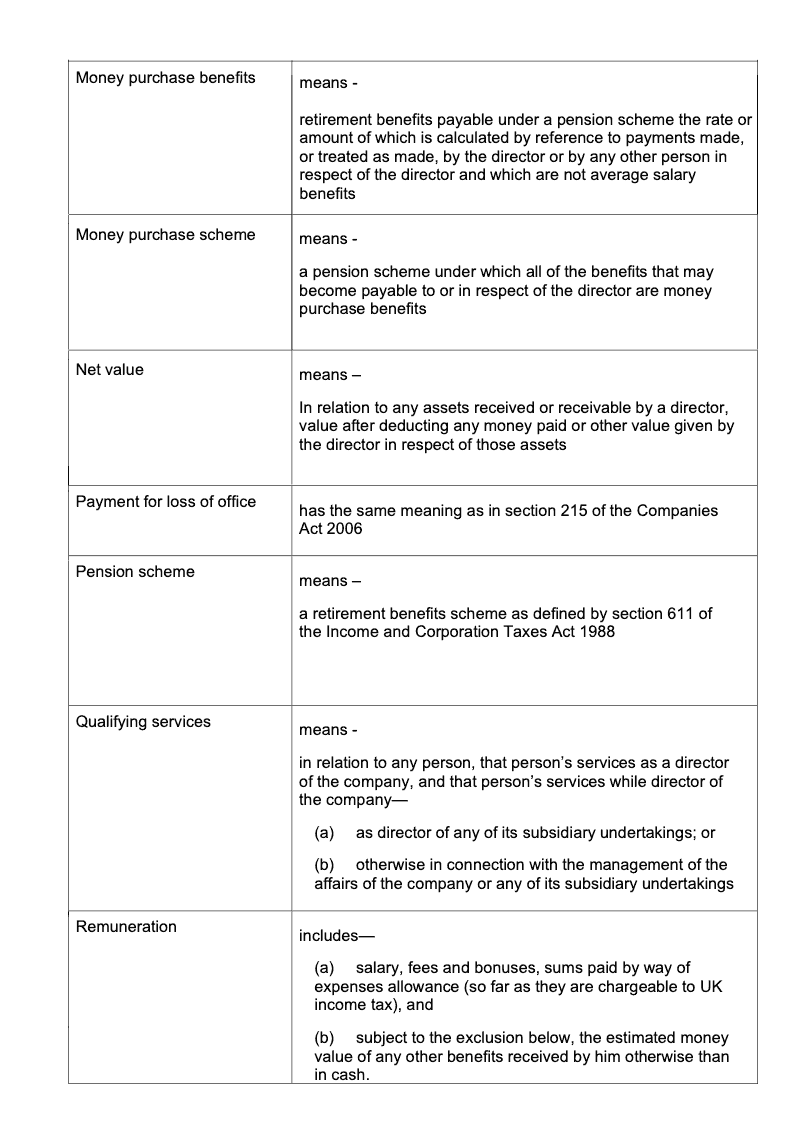 | | |
|---|---|
| Money purchase benefits | means - <br><br> retirement benefits payable under a pension scheme the rate or amount of which is calculated by reference to payments made, or treated as made, by the director or by any other person in respect of the director and which are not average salary benefits |
| Money purchase scheme | means - <br><br> a pension scheme under which all of the benefits that may become payable to or in respect of the director are money purchase benefits |
| Net value | means – <br><br> In relation to any assets received or receivable by a director, value after deducting any money paid or other value given by the director in respect of those assets |
| Payment for loss of office | has the same meaning as in section 215 of the Companies Act 2006 |
| Pension scheme | means – <br><br> a retirement benefits scheme as defined by section 611 of the Income and Corporation Taxes Act 1988 |
| Qualifying services | means - <br><br> in relation to any person, that person's services as a director of the company, and that person's services while director of the company— <br><br> (a) as director of any of its subsidiary undertakings; or <br><br> (b) otherwise in connection with the management of the affairs of the company or any of its subsidiary undertakings |
| Remuneration | includes— <br><br> (a) salary, fees and bonuses, sums paid by way of expenses allowance (so far as they are chargeable to UK income tax), and <br><br> (b) subject to the exclusion below, the estimated money value of any other benefits received by him otherwise than in cash. |